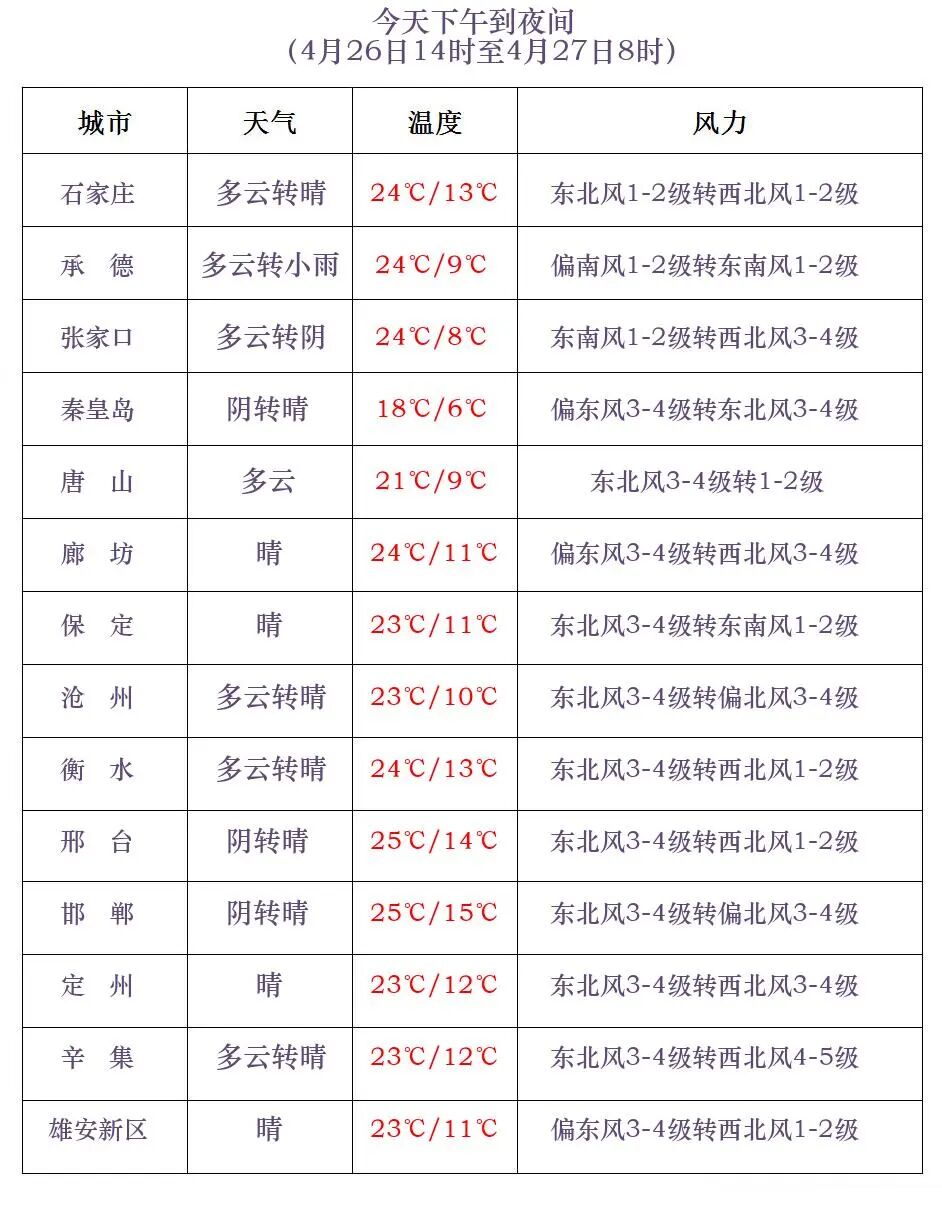 今天下午到夜间
（4月26日14时至4月27日8时）

| 城市 | 天气 | 温度 | 风力 |
|---|---|---|---|
| 石家庄 | 多云转晴 | 24℃/13℃ | 东北风1-2级转西北风1-2级 |
| 承　德 | 多云转小雨 | 24℃/9℃ | 偏南风1-2级转东南风1-2级 |
| 张家口 | 多云转阴 | 24℃/8℃ | 东南风1-2级转西北风3-4级 |
| 秦皇岛 | 阴转晴 | 18℃/6℃ | 偏东风3-4级转东北风3-4级 |
| 唐　山 | 多云 | 21℃/9℃ | 东北风3-4级转1-2级 |
| 廊　坊 | 晴 | 24℃/11℃ | 偏东风3-4级转西北风3-4级 |
| 保　定 | 晴 | 23℃/11℃ | 东北风3-4级转东南风1-2级 |
| 沧　州 | 多云转晴 | 23℃/10℃ | 东北风3-4级转偏北风3-4级 |
| 衡　水 | 多云转晴 | 24℃/13℃ | 东北风3-4级转西北风1-2级 |
| 邢　台 | 阴转晴 | 25℃/14℃ | 东北风3-4级转西北风1-2级 |
| 邯　郸 | 阴转晴 | 25℃/15℃ | 东北风3-4级转偏北风3-4级 |
| 定　州 | 晴 | 23℃/12℃ | 东北风3-4级转西北风3-4级 |
| 辛　集 | 多云转晴 | 23℃/12℃ | 东北风3-4级转西北风4-5级 |
| 雄安新区 | 晴 | 23℃/11℃ | 偏东风3-4级转西北风1-2级 |